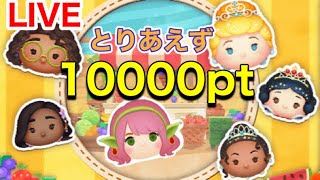 LIVE
とりあえず
10000pt